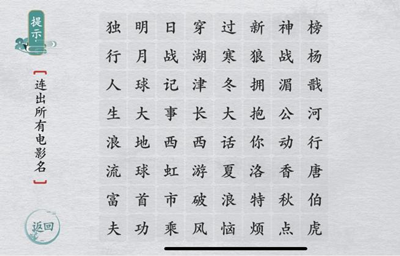 提示

连出所有电影名

| 独 | 明 | 日 | 穿 | 过 | 新 | 神 | 榜 |
|---|---|---|---|---|---|---|---|
| 行 | 月 | 战 | 湖 | 寒 | 狼 | 战 | 杨 |
| 人 | 球 | 记 | 津 | 冬 | 拥 | 湄 | 戬 |
| 生 | 大 | 事 | 长 | 大 | 抱 | 公 | 河 |
| 浪 | 地 | 西 | 西 | 话 | 你 | 动 | 行 |
| 流 | 球 | 虹 | 游 | 夏 | 洛 | 香 | 唐 |
| 富 | 首 | 市 | 破 | 浪 | 特 | 秋 | 伯 |
| 夫 | 功 | 乘 | 风 | 恼 | 烦 | 点 | 虎 |

返回